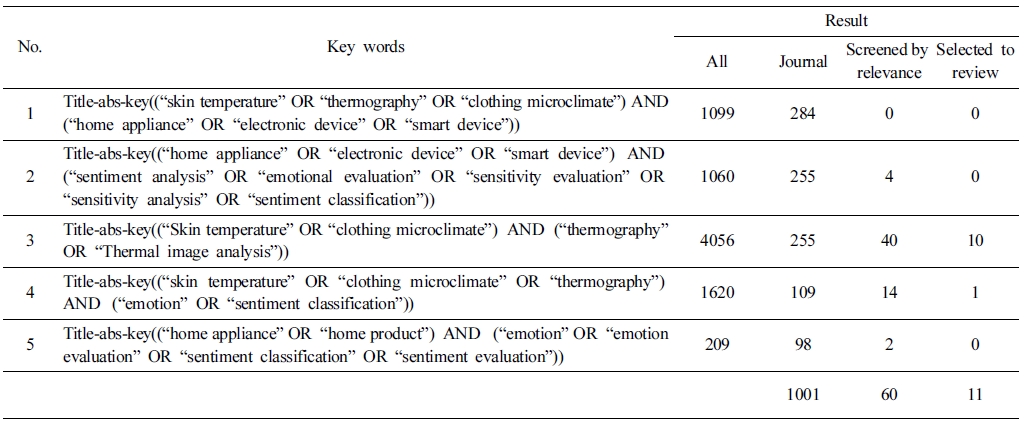 | No. | Key words | Result | | | |
|---|---|---|---|---|---|
| | | All | Journal | Screened by relevance | Selected to review |
| 1 | Title-abs-key((“skin temperature” OR “thermography” OR “clothing microclimate”) AND (“home appliance” OR “electronic device” OR “smart device”)) | 1099 | 284 | 0 | 0 |
| 2 | Title-abs-key((“home appliance” OR “electronic device” OR “smart device”) AND (“sentiment analysis” OR “emotional evaluation” OR “sensitivity evaluation” OR “sensitivity analysis” OR “sentiment classification”)) | 1060 | 255 | 4 | 0 |
| 3 | Title-abs-key((“Skin temperature” OR “clothing microclimate”) AND (“thermography” OR “Thermal image analysis”)) | 4056 | 255 | 40 | 10 |
| 4 | Title-abs-key((“skin temperature” OR “clothing microclimate” OR “thermography”) AND (“emotion” OR “sentiment classification”)) | 1620 | 109 | 14 | 1 |
| 5 | Title-abs-key((“home appliance” OR “home product”) AND (“emotion” OR “emotion evaluation” OR “sentiment classification” OR “sentiment evaluation”)) | 209 | 98 | 2 | 0 |
| | | | 1001 | 60 | 11 |